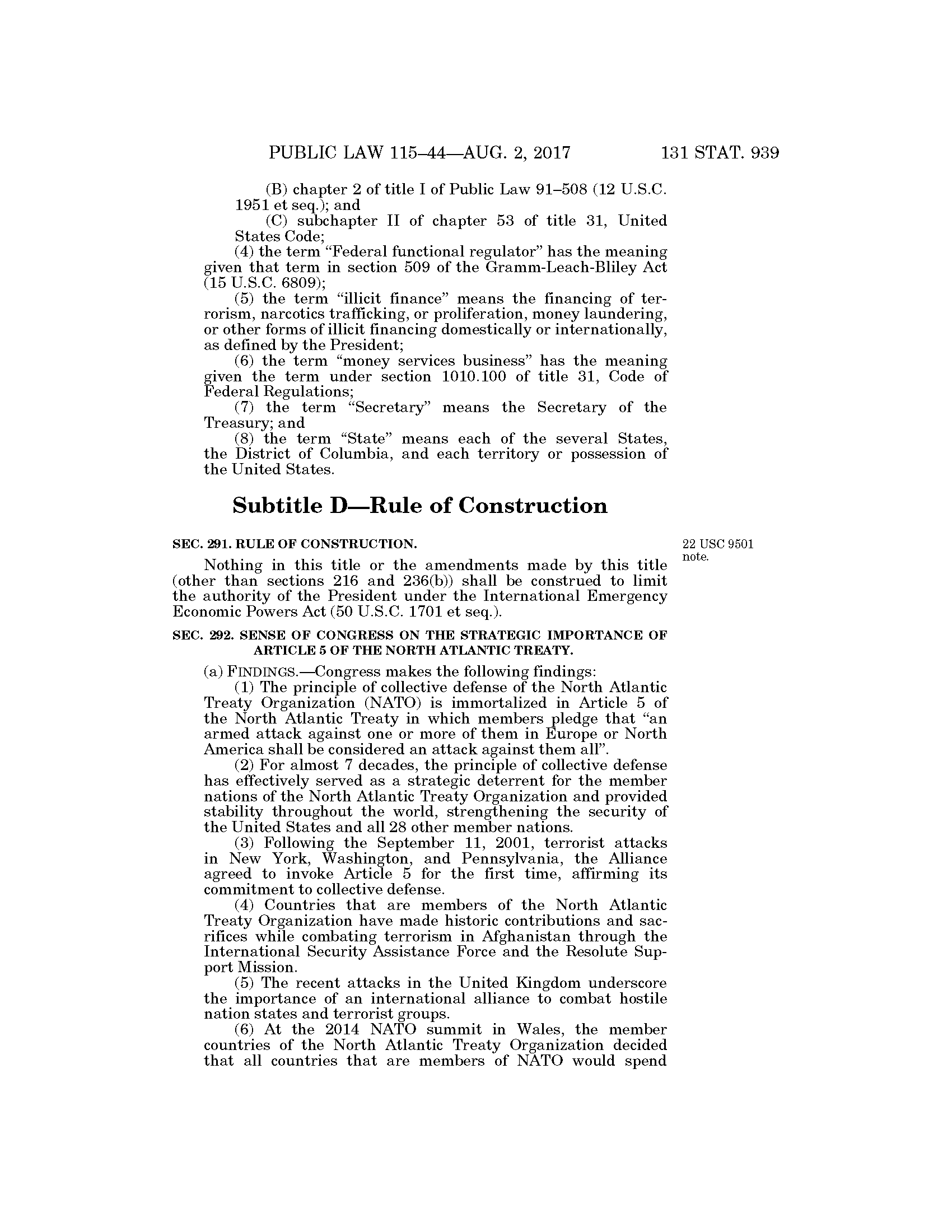 PUBLIC LAW 115–44—AUG. 2, 2017 131 STAT. 939

(B) chapter 2 of title I of Public Law 91–508 (12 U.S.C. 1951 et seq.); and

(C) subchapter II of chapter 53 of title 31, United States Code;

(4) the term "Federal functional regulator" has the meaning given that term in section 509 of the Gramm-Leach-Bliley Act (15 U.S.C. 6809);

(5) the term "illicit finance" means the financing of terrorism, narcotics trafficking, or proliferation, money laundering, or other forms of illicit financing domestically or internationally, as defined by the President;

(6) the term "money services business" has the meaning given the term under section 1010.100 of title 31, Code of Federal Regulations;

(7) the term "Secretary" means the Secretary of the Treasury; and

(8) the term "State" means each of the several States, the District of Columbia, and each territory or possession of the United States.

Subtitle D—Rule of Construction

SEC. 291. RULE OF CONSTRUCTION.

22 USC 9501 note.

Nothing in this title or the amendments made by this title (other than sections 216 and 236(b)) shall be construed to limit the authority of the President under the International Emergency Economic Powers Act (50 U.S.C. 1701 et seq.).

SEC. 292. SENSE OF CONGRESS ON THE STRATEGIC IMPORTANCE OF ARTICLE 5 OF THE NORTH ATLANTIC TREATY.

(a) FINDINGS.—Congress makes the following findings:

(1) The principle of collective defense of the North Atlantic Treaty Organization (NATO) is immortalized in Article 5 of the North Atlantic Treaty in which members pledge that "an armed attack against one or more of them in Europe or North America shall be considered an attack against them all".

(2) For almost 7 decades, the principle of collective defense has effectively served as a strategic deterrent for the member nations of the North Atlantic Treaty Organization and provided stability throughout the world, strengthening the security of the United States and all 28 other member nations.

(3) Following the September 11, 2001, terrorist attacks in New York, Washington, and Pennsylvania, the Alliance agreed to invoke Article 5 for the first time, affirming its commitment to collective defense.

(4) Countries that are members of the North Atlantic Treaty Organization have made historic contributions and sacrifices while combating terrorism in Afghanistan through the International Security Assistance Force and the Resolute Support Mission.

(5) The recent attacks in the United Kingdom underscore the importance of an international alliance to combat hostile nation states and terrorist groups.

(6) At the 2014 NATO summit in Wales, the member countries of the North Atlantic Treaty Organization decided that all countries that are members of NATO would spend